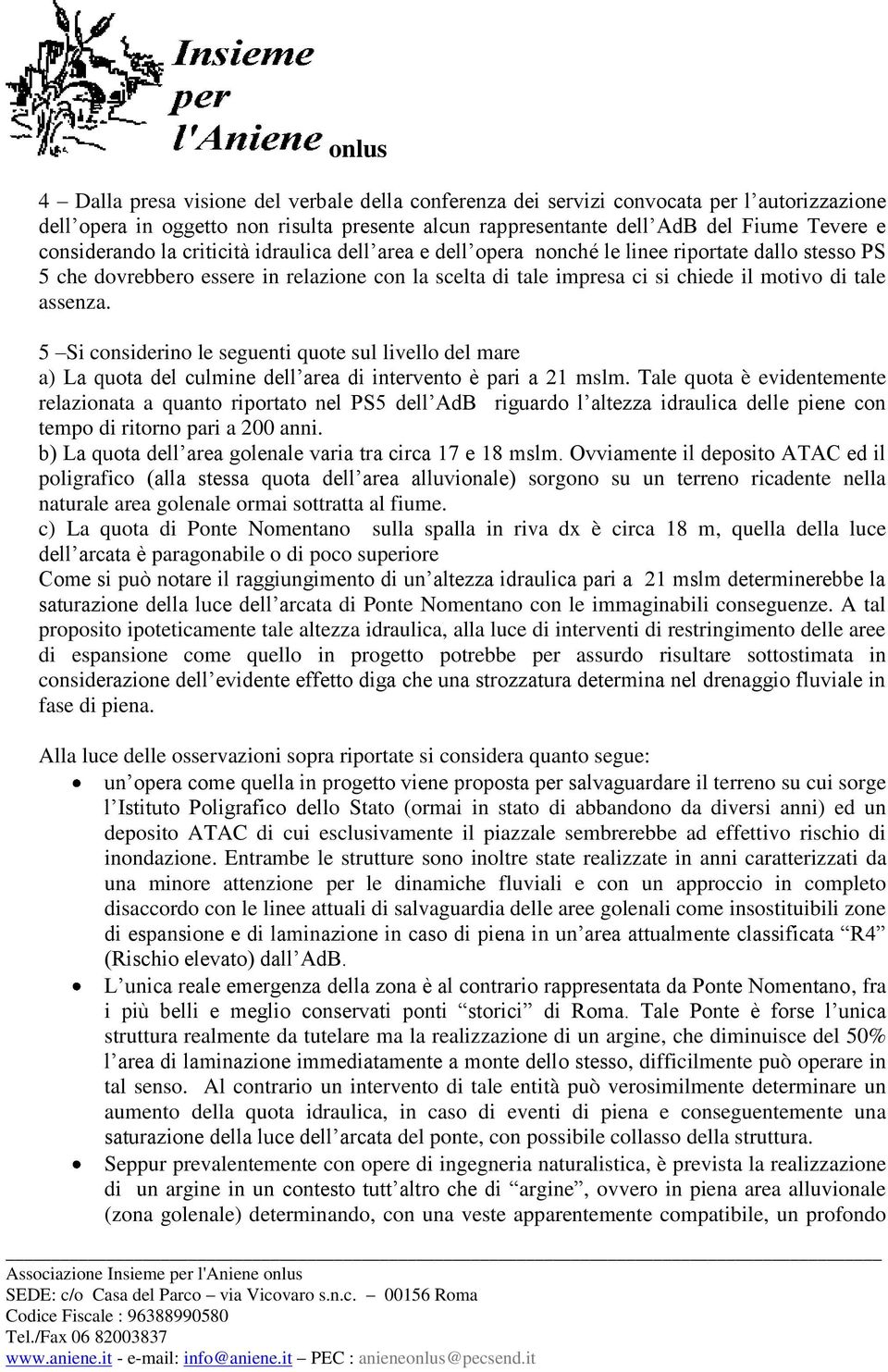 Insieme per l'Aniene onlus

4 – Dalla presa visione del verbale della conferenza dei servizi convocata per l'autorizzazione dell'opera in oggetto non risulta presente alcun rappresentante dell'AdB del Fiume Tevere e considerando la criticità idraulica dell'area e dell'opera nonché le linee riportate dallo stesso PS 5 che dovrebbero essere in relazione con la scelta di tale impresa ci si chiede il motivo di tale assenza.

5 –Si considerino le seguenti quote sul livello del mare
a) La quota del culmine dell'area di intervento è pari a 21 mslm. Tale quota è evidentemente relazionata a quanto riportato nel PS5 dell'AdB riguardo l'altezza idraulica delle piene con tempo di ritorno pari a 200 anni.
b) La quota dell'area golenale varia tra circa 17 e 18 mslm. Ovviamente il deposito ATAC ed il poligrafico (alla stessa quota dell'area alluvionale) sorgono su un terreno ricadente nella naturale area golenale ormai sottratta al fiume.
c) La quota di Ponte Nomentano sulla spalla in riva dx è circa 18 m, quella della luce dell'arcata è paragonabile o di poco superiore
Come si può notare il raggiungimento di un'altezza idraulica pari a 21 mslm determinerebbe la saturazione della luce dell'arcata di Ponte Nomentano con le immaginabili conseguenze. A tal proposito ipoteticamente tale altezza idraulica, alla luce di interventi di restringimento delle aree di espansione come quello in progetto potrebbe per assurdo risultare sottostimata in considerazione dell'evidente effetto diga che una strozzatura determina nel drenaggio fluviale in fase di piena.

Alla luce delle osservazioni sopra riportate si considera quanto segue:
• un'opera come quella in progetto viene proposta per salvaguardare il terreno su cui sorge l'Istituto Poligrafico dello Stato (ormai in stato di abbandono da diversi anni) ed un deposito ATAC di cui esclusivamente il piazzale sembrerebbe ad effettivo rischio di inondazione. Entrambe le strutture sono inoltre state realizzate in anni caratterizzati da una minore attenzione per le dinamiche fluviali e con un approccio in completo disaccordo con le linee attuali di salvaguardia delle aree golenali come insostituibili zone di espansione e di laminazione in caso di piena in un'area attualmente classificata "R4" (Rischio elevato) dall'AdB.
• L'unica reale emergenza della zona è al contrario rappresentata da Ponte Nomentano, fra i più belli e meglio conservati ponti "storici" di Roma. Tale Ponte è forse l'unica struttura realmente da tutelare ma la realizzazione di un argine, che diminuisce del 50% l'area di laminazione immediatamente a monte dello stesso, difficilmente può operare in tal senso. Al contrario un intervento di tale entità può verosimilmente determinare un aumento della quota idraulica, in caso di eventi di piena e conseguentemente una saturazione della luce dell'arcata del ponte, con possibile collasso della struttura.
• Seppur prevalentemente con opere di ingegneria naturalistica, è prevista la realizzazione di un argine in un contesto tutt'altro che di "argine", ovvero in piena area alluvionale (zona golenale) determinando, con una veste apparentemente compatibile, un profondo

Associazione Insieme per l'Aniene onlus
SEDE: c/o Casa del Parco – via Vicovaro s.n.c. – 00156 Roma
Codice Fiscale : 96388990580
Tel./Fax 06 82003837
www.aniene.it - e-mail: info@aniene.it – PEC : anieneonlus@pecsend.it